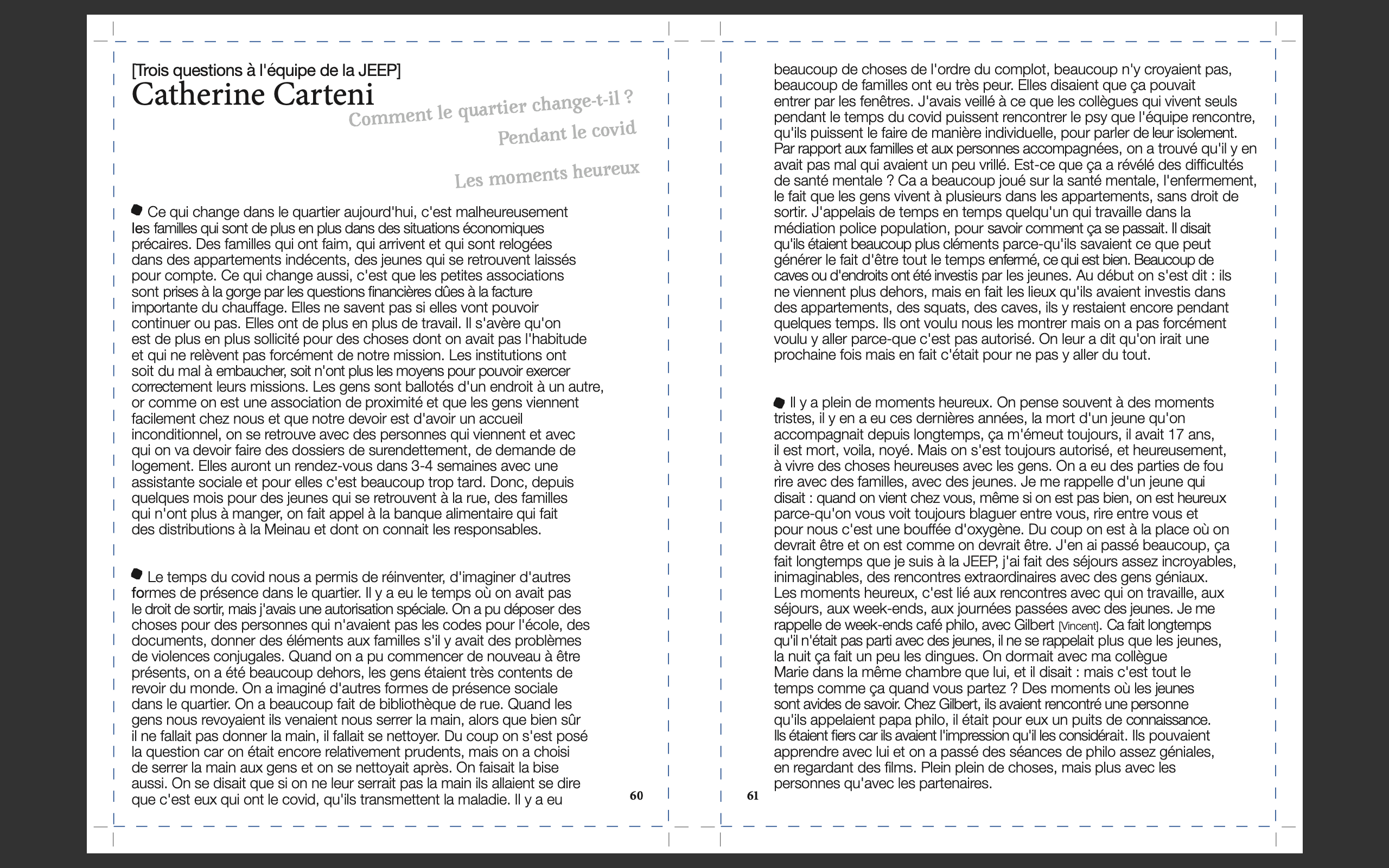 [Trois questions à l'équipe de la JEEP]
Catherine Carteni

Comment le quartier change-t-il ?

Pendant le covid

Les moments heureux

Ce qui change dans le quartier aujourd'hui, c'est malheureusement les familles qui sont de plus en plus dans des situations économiques précaires. Des familles qui ont faim, qui arrivent et qui sont relogées dans des appartements indécents, des jeunes qui se retrouvent laissés pour compte. Ce qui change aussi, c'est que les petites associations sont prises à la gorge par les questions financières dûes à la facture importante du chauffage. Elles ne savent pas si elles vont pouvoir continuer ou pas. Elles ont de plus en plus de travail. Il s'avère qu'on est de plus en plus sollicité pour des choses dont on avait pas l'habitude et qui ne relèvent pas forcément de notre mission. Les institutions ont soit du mal à embaucher, soit n'ont plus les moyens pour pouvoir exercer correctement leurs missions. Les gens sont ballotés d'un endroit à un autre, or comme on est une association de proximité et que les gens viennent facilement chez nous et que notre devoir est d'avoir un accueil inconditionnel, on se retrouve avec des personnes qui viennent et avec qui on va devoir faire des dossiers de surendettement, de demande de logement. Elles auront un rendez-vous dans 3-4 semaines avec une assistante sociale et pour elles c'est beaucoup trop tard. Donc, depuis quelques mois pour des jeunes qui se retrouvent à la rue, des familles qui n'ont plus à manger, on fait appel à la banque alimentaire qui fait des distributions à la Meinau et dont on connait les responsables.

Le temps du covid nous a permis de réinventer, d'imaginer d'autres formes de présence dans le quartier. Il y a eu le temps où on avait pas le droit de sortir, mais j'avais une autorisation spéciale. On a pu déposer des choses pour des personnes qui n'avaient pas les codes pour l'école, des documents, donner des éléments aux familles s'il y avait des problèmes de violences conjugales. Quand on a pu commencer de nouveau à être présents, on a été beaucoup dehors, les gens étaient très contents de revoir du monde. On a imaginé d'autres formes de présence sociale dans le quartier. On a beaucoup fait de bibliothèque de rue. Quand les gens nous revoyaient ils venaient nous serrer la main, alors que bien sûr il ne fallait pas donner la main, il fallait se nettoyer. Du coup on s'est posé la question car on était encore relativement prudents, mais on a choisi de serrer la main aux gens et on se nettoyait après. On faisait la bise aussi. On se disait que si on ne leur serrait pas la main ils allaient se dire que c'est eux qui ont le covid, qu'ils transmettent la maladie. Il y a eu

60

61

beaucoup de choses de l'ordre du complot, beaucoup n'y croyaient pas, beaucoup de familles ont eu très peur. Elles disaient que ça pouvait entrer par les fenêtres. J'avais veillé à ce que les collègues qui vivent seuls pendant le temps du covid puissent rencontrer le psy que l'équipe rencontre, qu'ils puissent le faire de manière individuelle, pour parler de leur isolement. Par rapport aux familles et aux personnes accompagnées, on a trouvé qu'il y en avait pas mal qui avaient un peu vrillé. Est-ce que ça a révélé des difficultés de santé mentale ? Ca a beaucoup joué sur la santé mentale, l'enfermement, le fait que les gens vivent à plusieurs dans les appartements, sans droit de sortir. J'appelais de temps en temps quelqu'un qui travaille dans la médiation police population, pour savoir comment ça se passait. Il disait qu'ils étaient beaucoup plus cléments parce-qu'ils savaient ce que peut générer le fait d'être tout le temps enfermé, ce qui est bien. Beaucoup de caves ou d'endroits ont été investis par les jeunes. Au début on s'est dit : ils ne viennent plus dehors, mais en fait les lieux qu'ils avaient investis dans des appartements, des squats, des caves, ils y restaient encore pendant quelques temps. Ils ont voulu nous les montrer mais on a pas forcément voulu y aller parce-que c'est pas autorisé. On leur a dit qu'on irait une prochaine fois mais en fait c'était pour ne pas y aller du tout.

Il y a plein de moments heureux. On pense souvent à des moments tristes, il y en a eu ces dernières années, la mort d'un jeune qu'on accompagnait depuis longtemps, ça m'émeut toujours, il avait 17 ans, il est mort, voila, noyé. Mais on s'est toujours autorisé, et heureusement, à vivre des choses heureuses avec les gens. On a eu des parties de fou rire avec des familles, avec des jeunes. Je me rappelle d'un jeune qui disait : quand on vient chez vous, même si on est pas bien, on est heureux parce-qu'on vous voit toujours blaguer entre vous, rire entre vous et pour nous c'est une bouffée d'oxygène. Du coup on est à la place où on devrait être et on est comme on devrait être. J'en ai passé beaucoup, ça fait longtemps que je suis à la JEEP, j'ai fait des séjours assez incroyables, inimaginables, des rencontres extraordinaires avec des gens géniaux. Les moments heureux, c'est lié aux rencontres avec qui on travaille, aux séjours, aux week-ends, aux journées passées avec des jeunes. Je me rappelle de week-ends café philo, avec Gilbert [Vincent]. Ca fait longtemps qu'il n'était pas parti avec des jeunes, il ne se rappelait plus que les jeunes, la nuit ça fait un peu les dingues. On dormait avec ma collègue Marie dans la même chambre que lui, et il disait : mais c'est tout le temps comme ça quand vous partez ? Des moments où les jeunes sont avides de savoir. Chez Gilbert, ils avaient rencontré une personne qu'ils appelaient papa philo, il était pour eux un puits de connaissance. Ils étaient fiers car ils avaient l'impression qu'il les considérait. Ils pouvaient apprendre avec lui et on a passé des séances de philo assez géniales, en regardant des films. Plein plein de choses, mais plus avec les personnes qu'avec les partenaires.